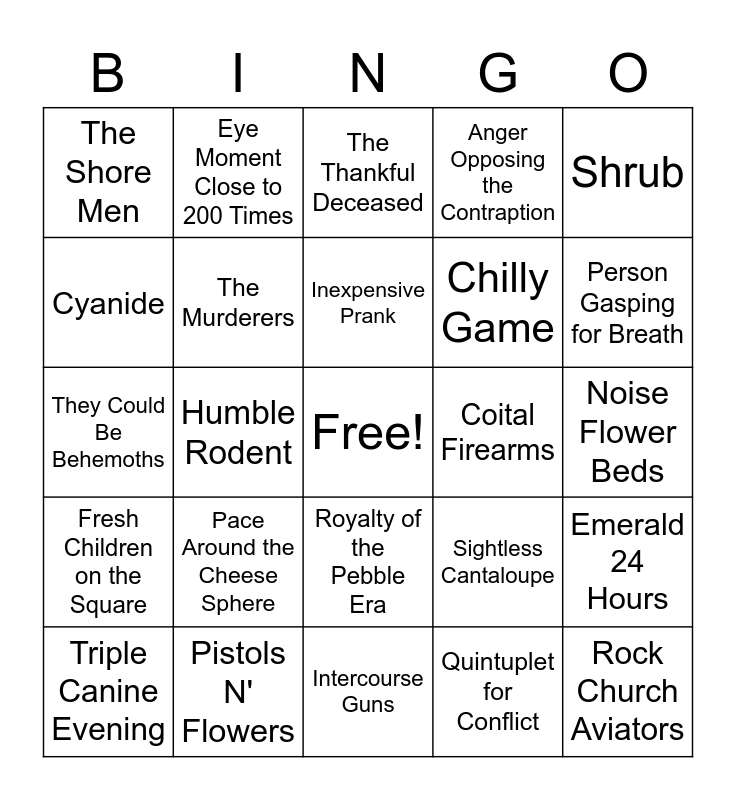 | B | I | N | G | O |
|---|---|---|---|---|
| The Shore Men | Eye Moment Close to 200 Times | The Thankful Deceased | Anger Opposing the Contraption | Shrub |
| Cyanide | The Murderers | Inexpensive Prank | Chilly Game | Person Gasping for Breath |
| They Could Be Behemoths | Humble Rodent | Free! | Coital Firearms | Noise Flower Beds |
| Fresh Children on the Square | Pace Around the Cheese Sphere | Royalty of the Pebble Era | Sightless Cantaloupe | Emerald 24 Hours |
| Triple Canine Evening | Pistols N' Flowers | Intercourse Guns | Quintuplet for Conflict | Rock Church Aviators |